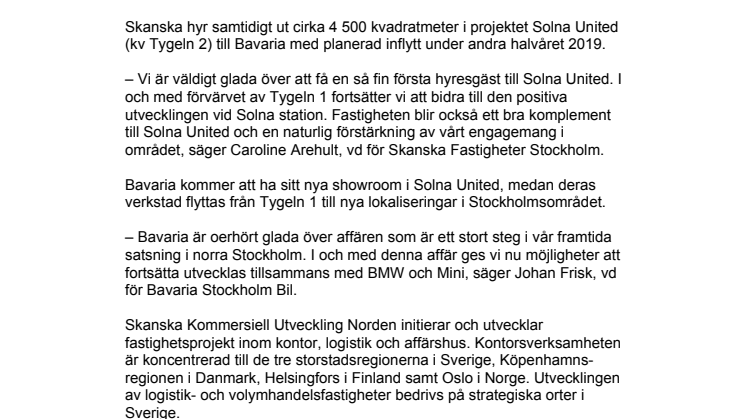 Skanska hyr samtidigt ut cirka 4 500 kvadratmeter i projektet Solna United (kv Tygeln 2) till Bavaria med planerad inflytt under andra halvåret 2019.

– Vi är väldigt glada över att få en så fin första hyresgäst till Solna United. I och med förvärvet av Tygeln 1 fortsätter vi att bidra till den positiva utvecklingen vid Solna station. Fastigheten blir också ett bra komplement till Solna United och en naturlig förstärkning av vårt engagemang i området, säger Caroline Arehult, vd för Skanska Fastigheter Stockholm.

Bavaria kommer att ha sitt nya showroom i Solna United, medan deras verkstad flyttas från Tygeln 1 till nya lokaliseringar i Stockholmsområdet.

– Bavaria är oerhört glada över affären som är ett stort steg i vår framtida satsning i norra Stockholm. I och med denna affär ges vi nu möjligheter att fortsätta utvecklas tillsammans med BMW och Mini, säger Johan Frisk, vd för Bavaria Stockholm Bil.

Skanska Kommersiell Utveckling Norden initierar och utvecklar fastighetsprojekt inom kontor, logistik och affärshus. Kontorsverksamheten är koncentrerad till de tre storstadsregionerna i Sverige, Köpenhamnsregionen i Danmark, Helsingfors i Finland samt Oslo i Norge. Utvecklingen av logistik- och volymhandelsfastigheter bedrivs på strategiska orter i Sverige.